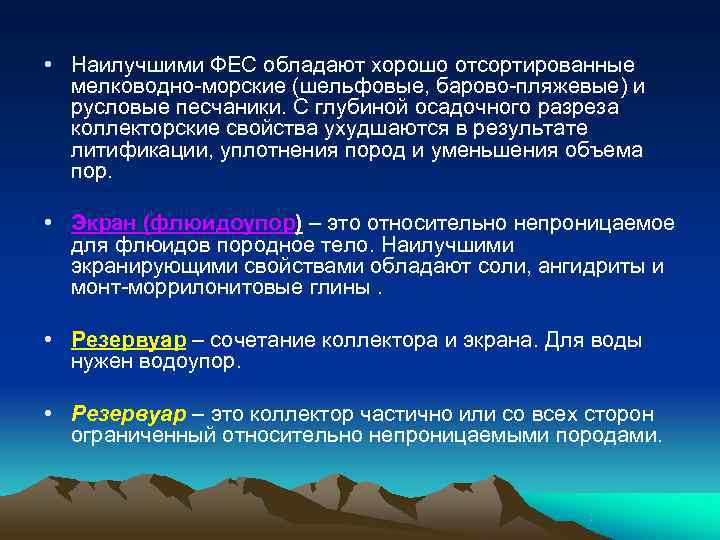 • Наилучшими ФЕС обладают хорошо отсортированные мелководно-морские (шельфовые, барово-пляжевые) и русловые песчаники. С глубиной осадочного разреза коллекторские свойства ухудшаются в результате литификации, уплотнения пород и уменьшения объема пор.

• Экран (флюидоупор) – это относительно непроницаемое для флюидов породное тело. Наилучшими экранирующими свойствами обладают соли, ангидриты и монт-моррилонитовые глины .

• Резервуар – сочетание коллектора и экрана. Для воды нужен водоупор.

• Резервуар – это коллектор частично или со всех сторон ограниченный относительно непроницаемыми породами.